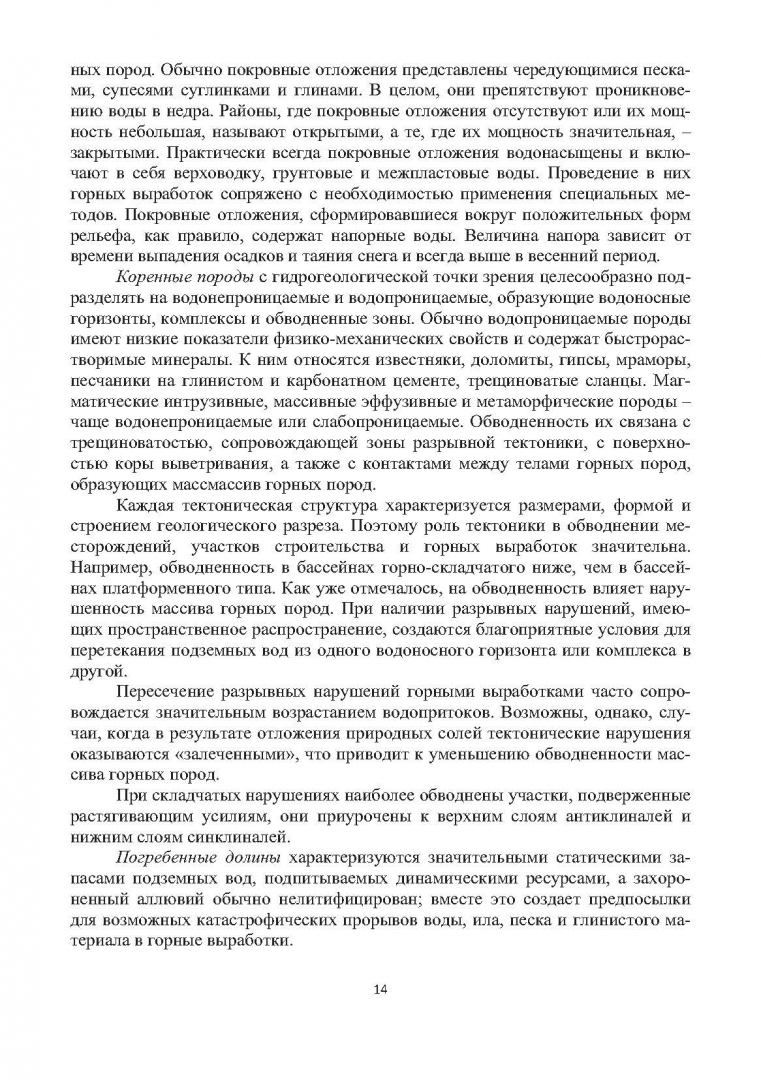 ных пород. Обычно покровные отложения представлены чередующимися песками, супесями суглинками и глинами. В целом, они препятствуют проникновению воды в недра. Районы, где покровные отложения отсутствуют или их мощность небольшая, называют открытыми, а те, где их мощность значительная, – закрытыми. Практически всегда покровные отложения водонасыщены и включают в себя верховодку, грунтовые и межпластовые воды. Проведение в них горных выработок сопряжено с необходимостью применения специальных методов. Покровные отложения, сформировавшиеся вокруг положительных форм рельефа, как правило, содержат напорные воды. Величина напора зависит от времени выпадения осадков и таяния снега и всегда выше в весенний период.

Коренные породы с гидрогеологической точки зрения целесообразно подразделять на водонепроницаемые и водопроницаемые, образующие водоносные горизонты, комплексы и обводненные зоны. Обычно водопроницаемые породы имеют низкие показатели физико-механических свойств и содержат быстрорастворимые минералы. К ним относятся известняки, доломиты, гипсы, мраморы, песчаники на глинистом и карбонатном цементе, трещиноватые сланцы. Магматические интрузивные, массивные эффузивные и метаморфические породы – чаще водонепроницаемые или слабопроницаемые. Обводненность их связана с трещиноватостью, сопровождающей зоны разрывной тектоники, с поверхностью коры выветривания, а также с контактами между телами горных пород, образующих массмассив горных пород.

Каждая тектоническая структура характеризуется размерами, формой и строением геологического разреза. Поэтому роль тектоники в обводнении месторождений, участков строительства и горных выработок значительна. Например, обводненность в бассейнах горно-складчатого ниже, чем в бассейнах платформенного типа. Как уже отмечалось, на обводненность влияет нарушенность массива горных пород. При наличии разрывных нарушений, имеющих пространственное распространение, создаются благоприятные условия для перетекания подземных вод из одного водоносного горизонта или комплекса в другой.

Пересечение разрывных нарушений горными выработками часто сопровождается значительным возрастанием водопритоков. Возможны, однако, случаи, когда в результате отложения природных солей тектонические нарушения оказываются «залеченными», что приводит к уменьшению обводненности массива горных пород.

При складчатых нарушениях наиболее обводнены участки, подверженные растягивающим усилиям, они приурочены к верхним слоям антиклиналей и нижним слоям синклиналей.

Погребенные долины характеризуются значительными статическими запасами подземных вод, подпитываемых динамическими ресурсами, а захороненный аллювий обычно нелитифицирован; вместе это создает предпосылки для возможных катастрофических прорывов воды, ила, песка и глинистого материала в горные выработки.

14